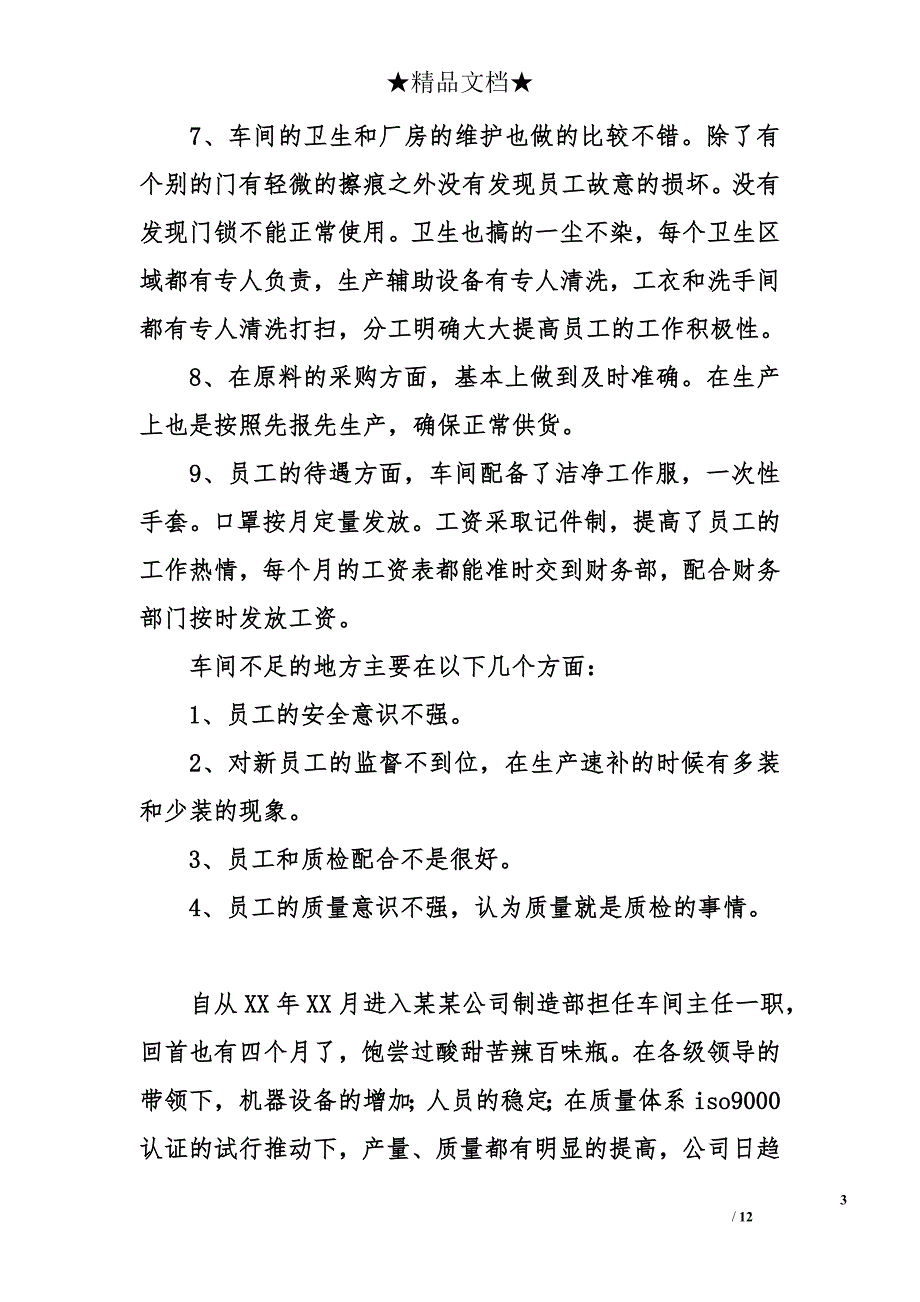 ★精品文档★

7、车间的卫生和厂房的维护也做的比较不错。除了有个别的门有轻微的擦痕之外没有发现员工故意的损坏。没有发现门锁不能正常使用。卫生也搞的一尘不染，每个卫生区域都有专人负责，生产辅助设备有专人清洗，工衣和洗手间都有专人清洗打扫，分工明确大大提高员工的工作积极性。

8、在原料的采购方面，基本上做到及时准确。在生产上也是按照先报先生产，确保正常供货。

9、员工的待遇方面，车间配备了洁净工作服，一次性手套。口罩按月定量发放。工资采取记件制，提高了员工的工作热情，每个月的工资表都能准时交到财务部，配合财务部门按时发放工资。

车间不足的地方主要在以下几个方面：

1、员工的安全意识不强。

2、对新员工的监督不到位，在生产速补的时候有多装和少装的现象。

3、员工和质检配合不是很好。

4、员工的质量意识不强，认为质量就是质检的事情。

自从XX年XX月进入某某公司制造部担任车间主任一职，回首也有四个月了，饱尝过酸甜苦辣百味瓶。在各级领导的带领下，机器设备的增加;人员的稳定;在质量体系iso9000认证的试行推动下，产量、质量都有明显的提高，公司日趋

3

/ 12